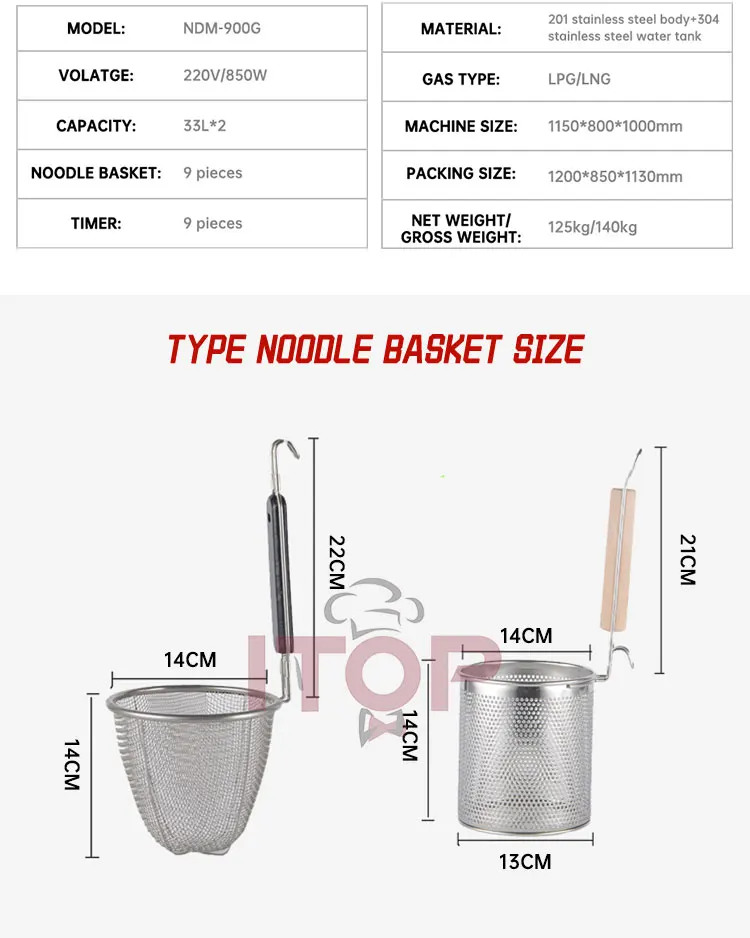 | MODEL: | NDM-900G |
|---|---|
| VOLATGE: | 220V/850W |
| CAPACITY: | 33L*2 |
| NOODLE BASKET: | 9 pieces |
| TIMER: | 9 pieces |

| MATERIAL: | 201 stainless steel body+304 stainless steel water tank |
|---|---|
| GAS TYPE: | LPG/LNG |
| MACHINE SIZE: | 1150*800*1000mm |
| PACKING SIZE: | 1200*850*1130mm |
| NET WEIGHT/ GROSS WEIGHT: | 125kg/140kg |

TYPE NOODLE BASKET SIZE

22CM

14CM

14CM

ITOP

21CM

14CM

14CM

13CM